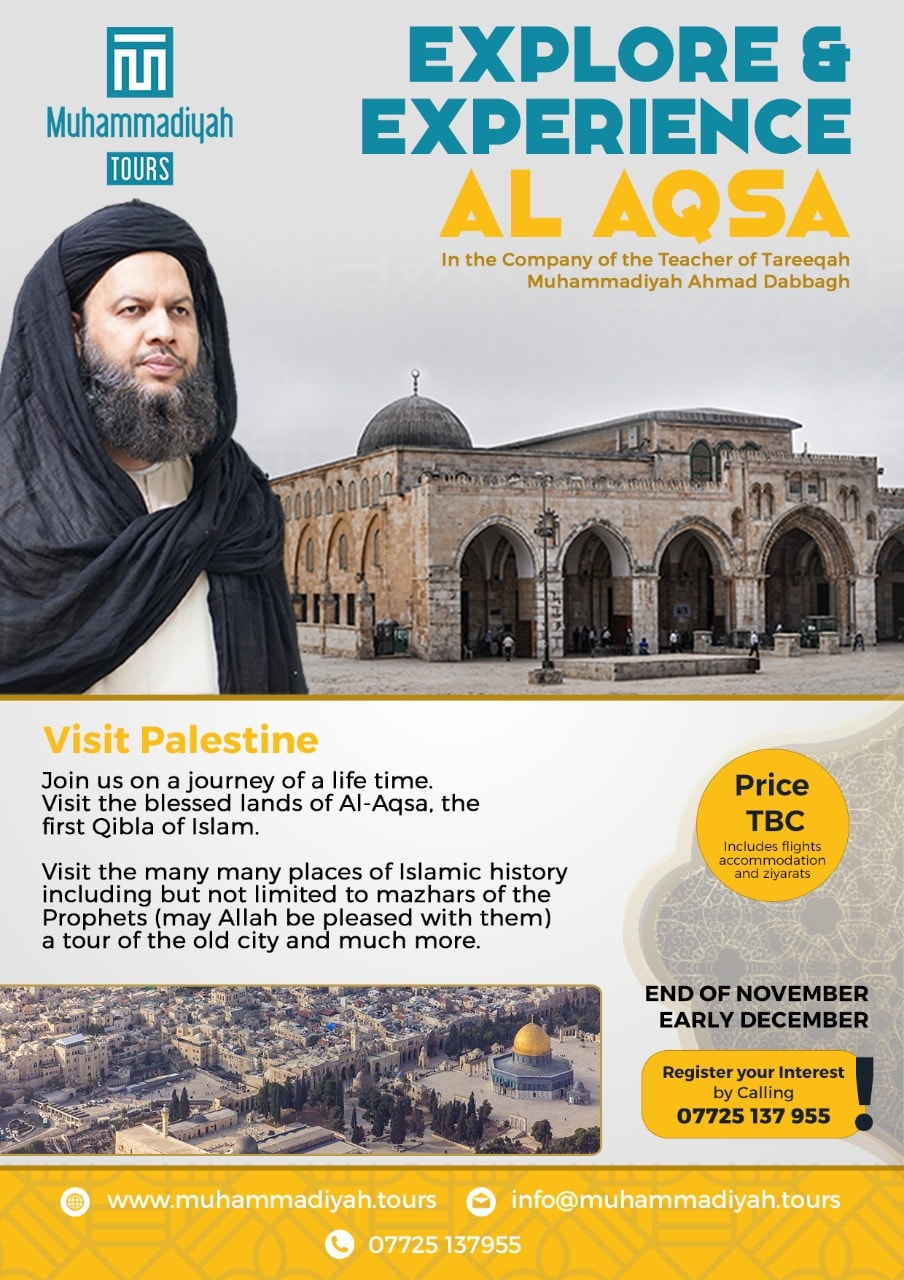 Muhammadiyah
TOURS

EXPLORE & EXPERIENCE
AL AQSA

In the Company of the Teacher of Tareeqah Muhammadiyah Ahmad Dabbagh

Visit Palestine

Join us on a journey of a life time. Visit the blessed lands of Al-Aqsa, the first Qibla of Islam.

Visit the many many places of Islamic history including but not limited to mazhars of the Prophets (may Allah be pleased with them) a tour of the old city and much more.

Price
TBC
Includes flights accommodation and ziyarats

END OF NOVEMBER
EARLY DECEMBER

Register your Interest by Calling
07725 137 955
!

www.muhammadiyah.tours
info@muhammadiyah.tours
07725 137955